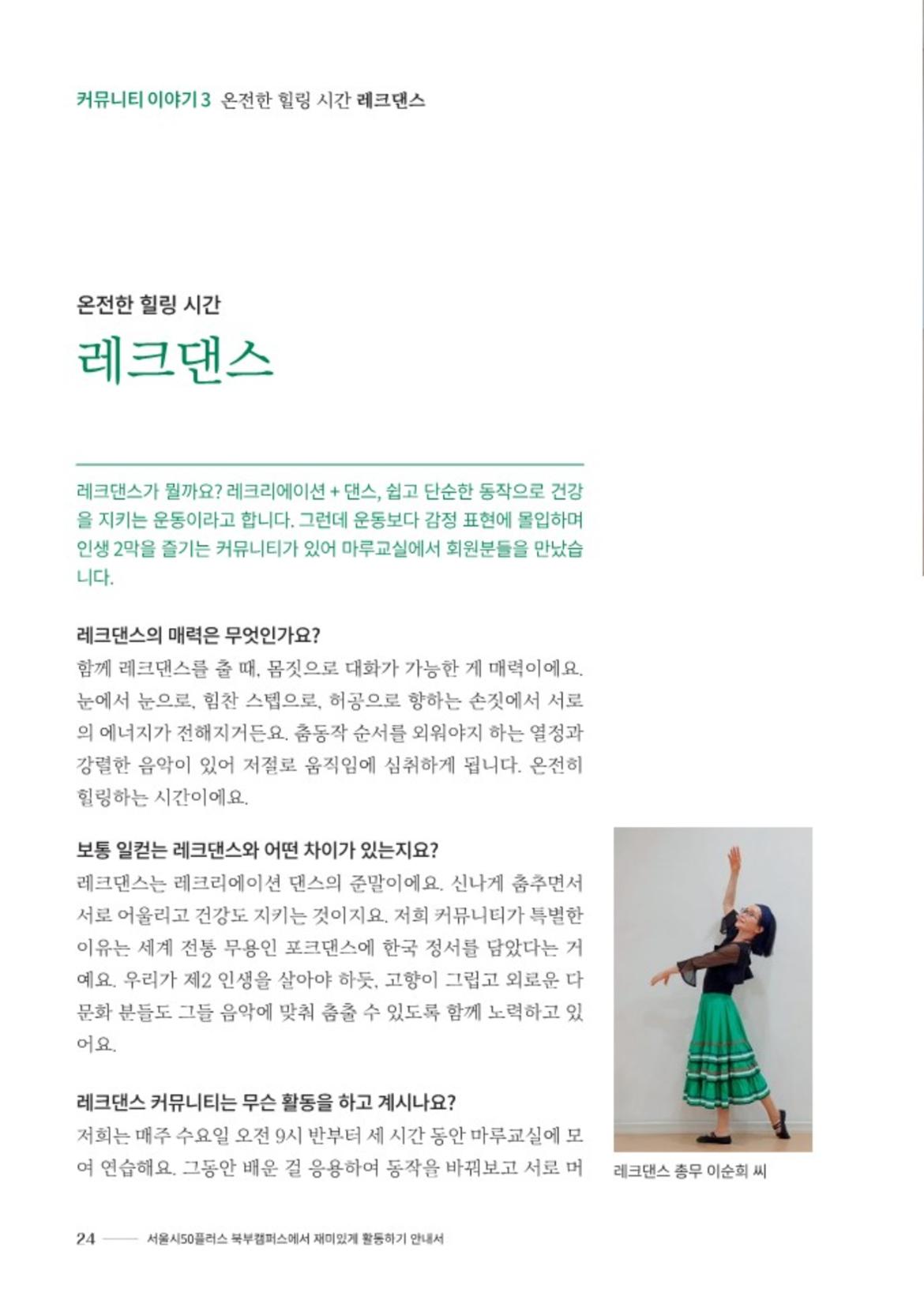 커뮤니티 이야기 3 온전한 힐링 시간 레크댄스

온전한 힐링 시간
레크댄스

레크댄스가 뭘까요? 레크리에이션 + 댄스, 쉽고 단순한 동작으로 건강을 지키는 운동이라고 합니다. 그런데 운동보다 감정 표현에 몰입하며 인생 2막을 즐기는 커뮤니티가 있어 마루교실에서 회원분들을 만났습니다.

레크댄스의 매력은 무엇인가요?
함께 레크댄스를 출 때, 몸짓으로 대화가 가능한 게 매력이에요. 눈에서 눈으로, 힘찬 스텝으로, 허공으로 향하는 손짓에서 서로의 에너지가 전해지거든요. 춤동작 순서를 외워야지 하는 열정과 강렬한 음악이 있어 저절로 움직임에 심취하게 됩니다. 온전히 힐링하는 시간이에요.

보통 일컫는 레크댄스와 어떤 차이가 있는지요?
레크댄스는 레크리에이션 댄스의 준말이에요. 신나게 춤추면서 서로 어울리고 건강도 지키는 것이지요. 저희 커뮤니티가 특별한 이유는 세계 전통 무용인 포크댄스에 한국 정서를 담았다는 거예요. 우리가 제2 인생을 살아야 하듯, 고향이 그립고 외로운 다문화 분들도 그들 음악에 맞춰 춤출 수 있도록 함께 노력하고 있어요.

레크댄스 커뮤니티는 무슨 활동을 하고 계시나요?
저희는 매주 수요일 오전 9시 반부터 세 시간 동안 마루교실에 모여 연습해요. 그동안 배운 걸 응용하여 동작을 바꿔보고 서로 머

레크댄스 총무 이순희 씨

24 서울시50플러스 북부캠퍼스에서 재미있게 활동하기 안내서